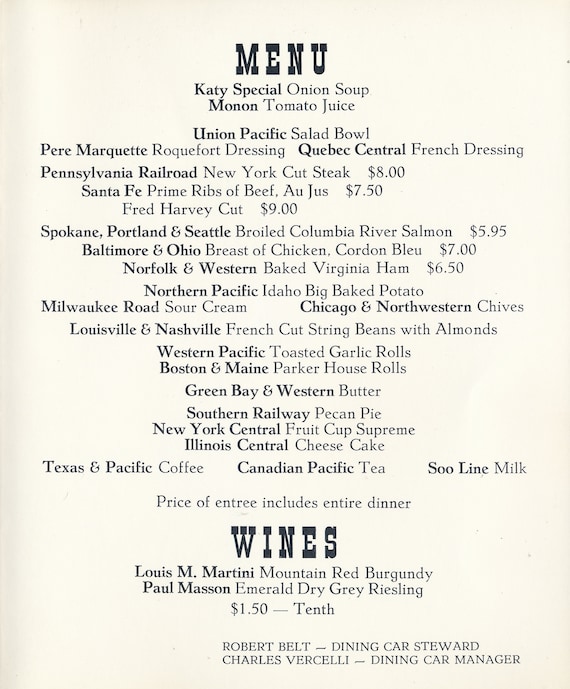 MENU

Katy Special Onion Soup
Monon Tomato Juice

Union Pacific Salad Bowl
Pere Marquette Roquefort Dressing Quebec Central French Dressing

Pennsylvania Railroad New York Cut Steak $8.00
Santa Fe Prime Ribs of Beef, Au Jus $7.50
Fred Harvey Cut $9.00

Spokane, Portland & Seattle Broiled Columbia River Salmon $5.95
Baltimore & Ohio Breast of Chicken, Cordon Bleu $7.00
Norfolk & Western Baked Virginia Ham $6.50

Northern Pacific Idaho Big Baked Potato
Milwaukee Road Sour Cream Chicago & Northwestern Chives

Louisville & Nashville French Cut String Beans with Almonds

Western Pacific Toasted Garlic Rolls
Boston & Maine Parker House Rolls

Green Bay & Western Butter

Southern Railway Pecan Pie
New York Central Fruit Cup Supreme
Illinois Central Cheese Cake

Texas & Pacific Coffee Canadian Pacific Tea Soo Line Milk

Price of entree includes entire dinner

WINES

Louis M. Martini Mountain Red Burgundy
Paul Masson Emerald Dry Grey Riesling
$1.50 — Tenth

ROBERT BELT — DINING CAR STEWARD
CHARLES VERCELLI — DINING CAR MANAGER